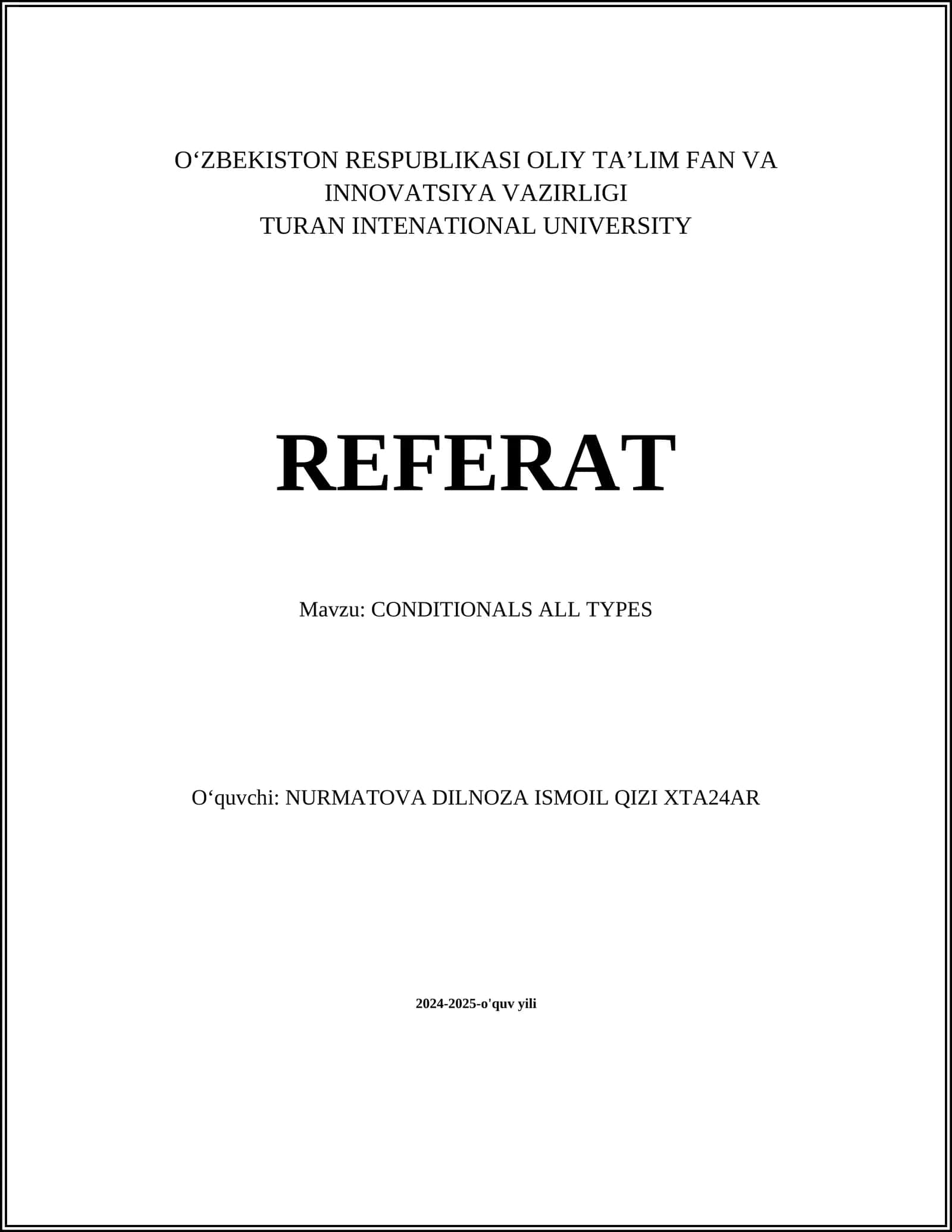 O‘ZBEKISTON RESPUBLIKASI OLIY TA’LIM FAN VA INNOVATSIYA VAZIRLIGI
TURAN INTENATIONAL UNIVERSITY

REFERAT

Mavzu: CONDITIONALS ALL TYPES

O‘quvchi: NURMATOVA DILNOZA ISMOIL QIZI XTA24AR

2024-2025-o'quv yili